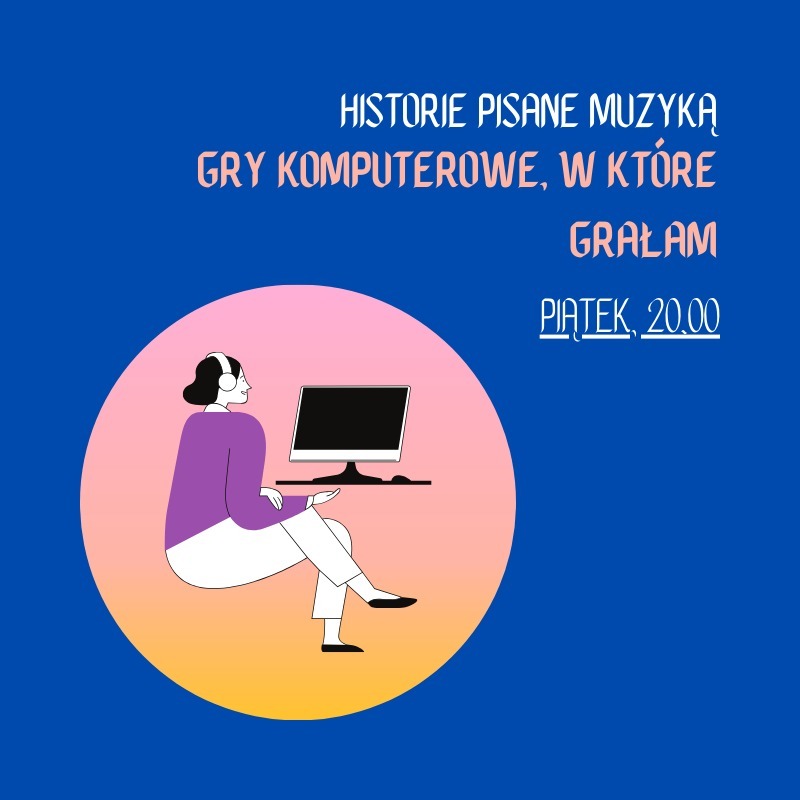 HISTORIE PISANE MUZYKĄ
GRY KOMPUTEROWE, W KTÓRE GRAŁAM
PIĄTEK, 20.00